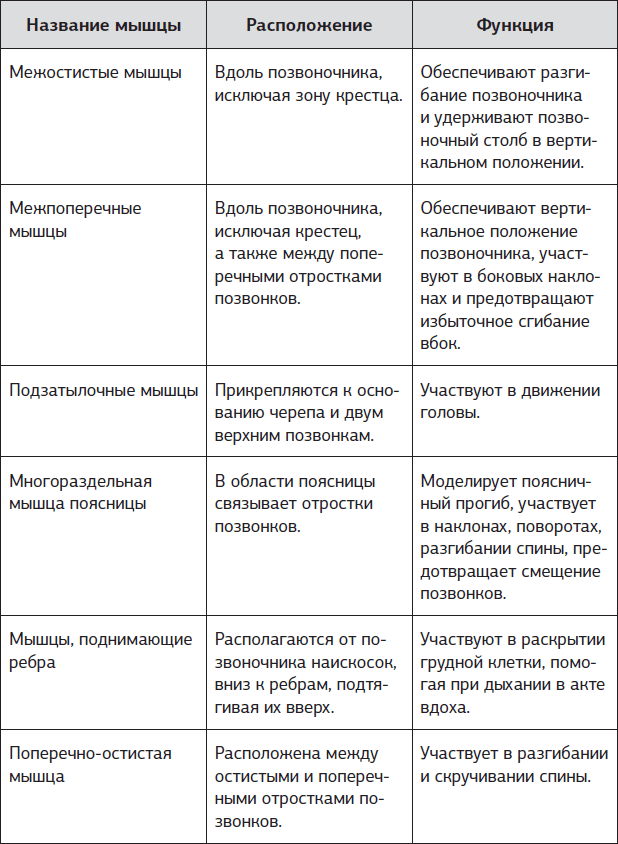 | Название мышцы | Расположение | Функция |
|---|---|---|
| Межостистые мышцы | Вдоль позвоночника, исключая зону крестца. | Обеспечивают разгибание позвоночника и удерживают позвоночный столб в вертикальном положении. |
| Межпоперечные мышцы | Вдоль позвоночника, исключая крестец, а также между поперечными отростками позвонков. | Обеспечивают вертикальное положение позвоночника, участвуют в боковых наклонах и предотвращают избыточное сгибание вбок. |
| Подзатылочные мышцы | Прикрепляются к основанию черепа и двум верхним позвонкам. | Участвуют в движении головы. |
| Многораздельная мышца поясницы | В области поясницы связывает отростки позвонков. | Моделирует поясничный прогиб, участвует в наклонах, поворотах, разгибании спины, предотвращает смещение позвонков. |
| Мышцы, поднимающие ребра | Располагаются от позвоночника наискосок, вниз к ребрам, подтягивая их вверх. | Участвуют в раскрытии грудной клетки, помогая при дыхании в акте вдоха. |
| Поперечно-остистая мышца | Расположена между остистыми и поперечными отростками позвонков. | Участвует в разгибании и скручивании спины. |